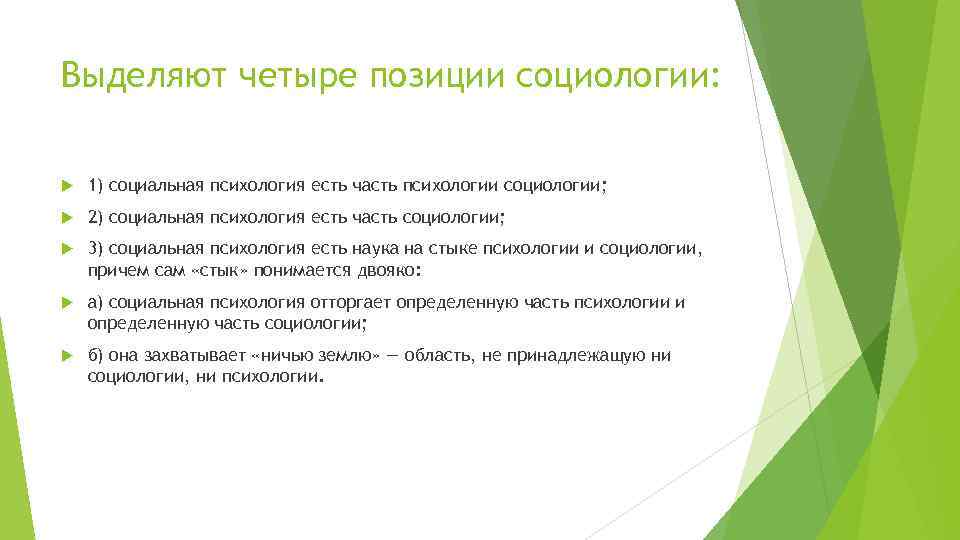 Выделяют четыре позиции социологии:

1) социальная психология есть часть психологии социологии;

2) социальная психология есть часть социологии;

3) социальная психология есть наука на стыке психологии и социологии, причем сам «стык» понимается двояко:

а) социальная психология отторгает определенную часть психологии и определенную часть социологии;

б) она захватывает «ничью землю» — область, не принадлежащую ни социологии, ни психологии.